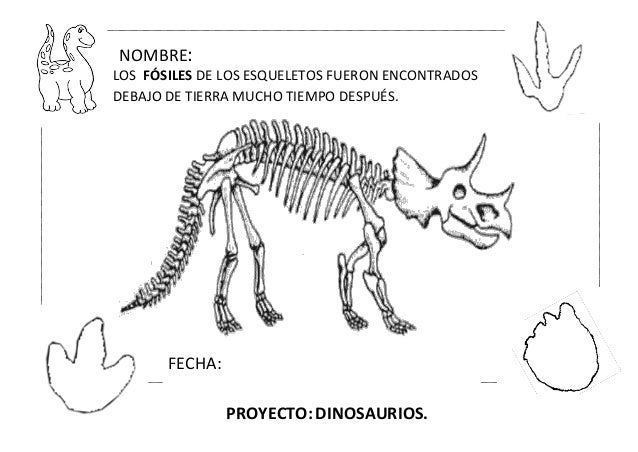 NOMBRE:

LOS FÓSILES DE LOS ESQUELETOS FUERON ENCONTRADOS DEBAJO DE TIERRA MUCHO TIEMPO DESPUÉS.

FECHA:

PROYECTO: DINOSAURIOS.